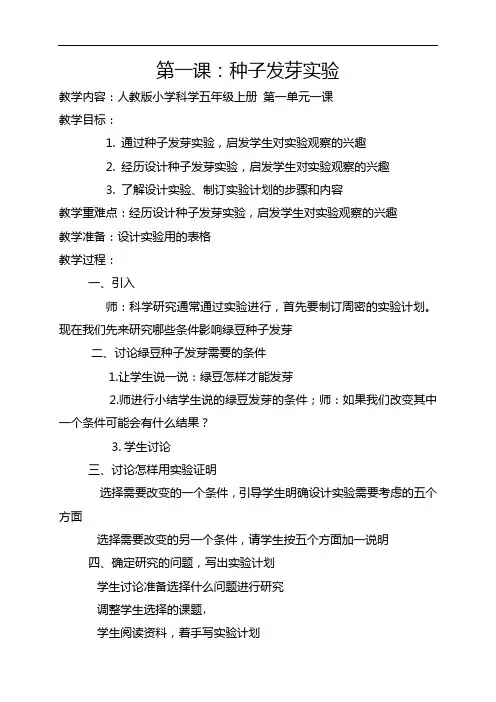 第一课：种子发芽实验

教学内容：人教版小学科学五年级上册 第一单元一课

教学目标：

1. 通过种子发芽实验，启发学生对实验观察的兴趣

2. 经历设计种子发芽实验，启发学生对实验观察的兴趣

3. 了解设计实验、制订实验计划的步骤和内容

教学重难点：经历设计种子发芽实验，启发学生对实验观察的兴趣

教学准备：设计实验用的表格

教学过程：

一、引入

师：科学研究通常通过实验进行，首先要制订周密的实验计划。现在我们先来研究哪些条件影响绿豆种子发芽

二、讨论绿豆种子发芽需要的条件

1.让学生说一说：绿豆怎样才能发芽

2.师进行小结学生说的绿豆发芽的条件；师：如果我们改变其中一个条件可能会有什么结果？

3. 学生讨论

三、讨论怎样用实验证明

选择需要改变的一个条件，引导学生明确设计实验需要考虑的五个方面

选择需要改变的另一个条件，请学生按五个方面加一说明

四、确定研究的问题，写出实验计划

学生讨论准备选择什么问题进行研究

调整学生选择的课题，

学生阅读资料，着手写实验计划